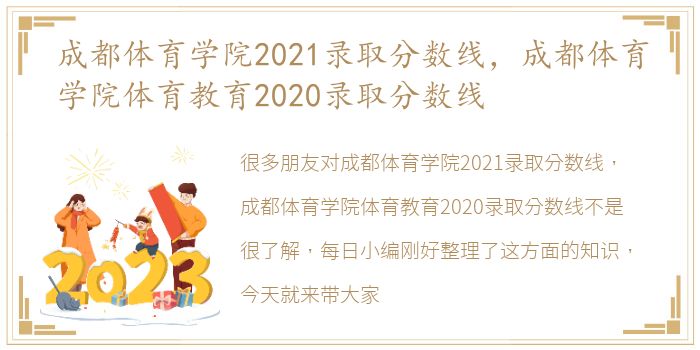 成都体育学院2021录取分数线，成都体育学院体育教育2020录取分数线

很多朋友对成都体育学院2021录取分数线，成都体育学院体育教育2020录取分数线不是很了解，每日小编刚好整理了这方面的知识，今天就来带大家

2023